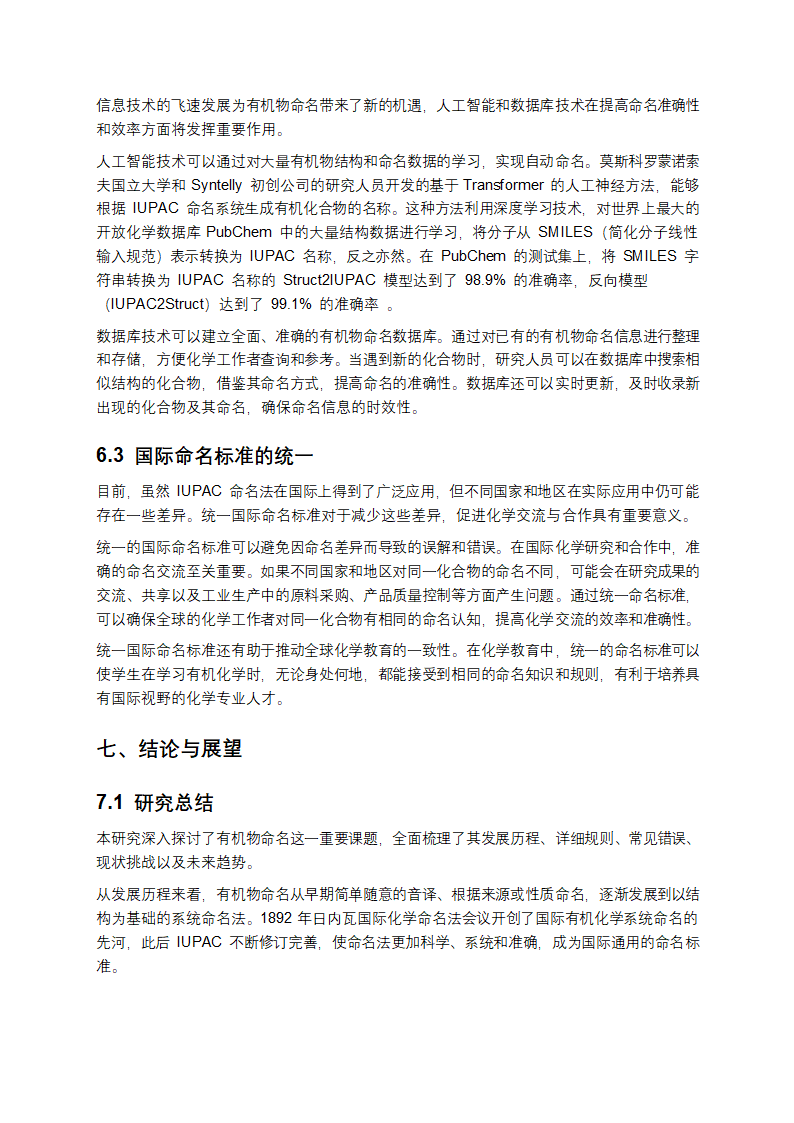 信息技术的飞速发展为有机物命名带来了新的机遇，人工智能和数据库技术在提高命名准确性和效率方面将发挥重要作用。

人工智能技术可以通过对大量有机物结构和命名数据的学习，实现自动命名。莫斯科罗蒙诺索夫国立大学和 Syntelly 初创公司的研究人员开发的基于 Transformer 的人工神经方法，能够根据 IUPAC 命名系统生成有机化合物的名称。这种方法利用深度学习技术，对世界上最大的开放化学数据库 PubChem 中的大量结构数据进行学习，将分子从 SMILES（简化分子线性输入规范）表示转换为 IUPAC 名称，反之亦然。在 PubChem 的测试集上，将 SMILES 字符串转换为 IUPAC 名称的 Struct2IUPAC 模型达到了 98.9% 的准确率，反向模型（IUPAC2Struct）达到了 99.1% 的准确率 。

数据库技术可以建立全面、准确的有机物命名数据库。通过对已有的有机物命名信息进行整理和存储，方便化学工作者查询和参考。当遇到新的化合物时，研究人员可以在数据库中搜索相似结构的化合物，借鉴其命名方式，提高命名的准确性。数据库还可以实时更新，及时收录新出现的化合物及其命名，确保命名信息的时效性。

6.3 国际命名标准的统一

目前，虽然 IUPAC 命名法在国际上得到了广泛应用，但不同国家和地区在实际应用中仍可能存在一些差异。统一国际命名标准对于减少这些差异，促进化学交流与合作具有重要意义。

统一的国际命名标准可以避免因命名差异而导致的误解和错误。在国际化学研究和合作中，准确的命名交流至关重要。如果不同国家和地区对同一化合物的命名不同，可能会在研究成果的交流、共享以及工业生产中的原料采购、产品质量控制等方面产生问题。通过统一命名标准，可以确保全球的化学工作者对同一化合物有相同的命名认知，提高化学交流的效率和准确性。

统一国际命名标准还有助于推动全球化学教育的一致性。在化学教育中，统一的命名标准可以使学生在学习有机化学时，无论身处何地，都能接受到相同的命名知识和规则，有利于培养具有国际视野的化学专业人才。

七、结论与展望

7.1 研究总结

本研究深入探讨了有机物命名这一重要课题，全面梳理了其发展历程、详细规则、常见错误、现状挑战以及未来趋势。

从发展历程来看，有机物命名从早期简单随意的音译、根据来源或性质命名，逐渐发展到以结构为基础的系统命名法。1892 年日内瓦国际化学命名法会议开创了国际有机化学系统命名的先河，此后 IUPAC 不断修订完善，使命名法更加科学、系统和准确，成为国际通用的命名标准。